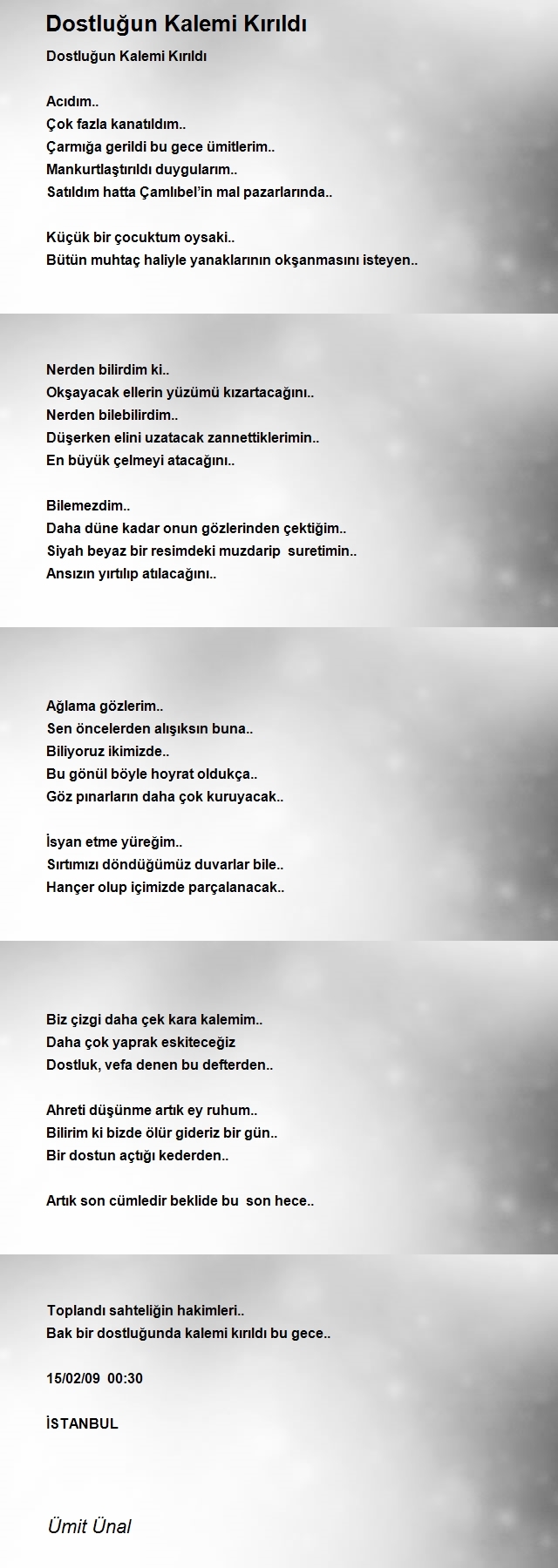 Dostluğun Kalemi Kırıldı

Dostluğun Kalemi Kırıldı

Acıdım..
Çok fazla kanatıldım..
Çarmığa gerildi bu gece ümitlerim..
Mankurtlaştırıldı duygularım..
Satıldım hatta Çamlıbel'in mal pazarlarında..

Küçük bir çocuktum oysaki..
Bütün muhtaç haliyle yanaklarının okşanmasını isteyen..

Nerden bilirdim ki..
Okşayacak ellerin yüzümü kızartacağını..
Nerden bilebilirdim..
Düşerken elini uzatacak zannettiklerimin..
En büyük çelmeyi atacağını..

Bilemezdim..
Daha düne kadar onun gözlerinden çektiğim..
Siyah beyaz bir resimdeki muzdarip suretimin..
Ansızın yırtılıp atılacağını..

Ağlama gözlerim..
Sen öncelerden alışıksın buna..
Biliyoruz ikimizde..
Bu gönül böyle hoyrat oldukça..
Göz pınarların daha çok kuruyacak..

İsyan etme yüreğim..
Sırtımızı döndüğümüz duvarlar bile..
Hançer olup içimizde parçalanacak..

Biz çizgi daha çek kara kalemim..
Daha çok yaprak eskiteceğiz
Dostluk, vefa denen bu defterden..

Ahreti düşünme artık ey ruhum..
Bilirim ki bizde ölür gideriz bir gün..
Bir dostun açtığı kederden..

Artık son cümledir beklide bu son hece..

Toplandı sahteliğin hakimleri..
Bak bir dostluğunda kalemi kırıldı bu gece..

15/02/09 00:30

İSTANBUL

Ümit Ünal